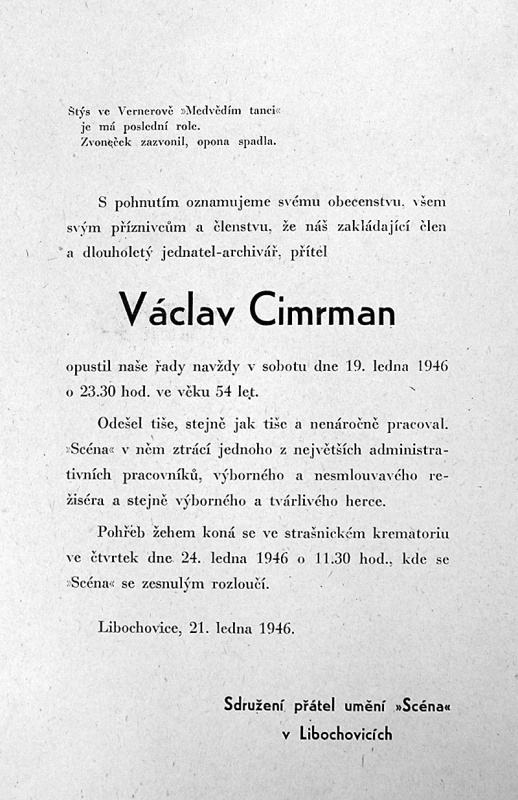 Štýs ve Vernerově »Medvědím tanci«
je má poslední role.
Zvoneček zazvonil, opona spadla.

S pohnutím oznamujeme svému obecenstvu, všem svým příznivcům a členstvu, že náš zakládající člen a dlouholetý jednatel-archivář, přítel

Václav Cimrman

opustil naše řady navždy v sobotu dne 19. ledna 1946 o 23.30 hod. ve věku 54 let.

Odešel tiše, stejně jak tiše a nenáročně pracoval. »Scéna« v něm ztrácí jednoho z největších administrativních pracovníků, výborného a nesmlouvavého režiséra a stejně výborného a tvárlivého herce.

Pohřeb žehem koná se ve strašnickém krematoriu ve čtvrtek dne 24. ledna 1946 o 11.30 hod., kde se »Scéna« se zesnulým rozloučí.

Libochovice, 21. ledna 1946.

Sdružení přátel umění »Scéna«
v Libochovicích